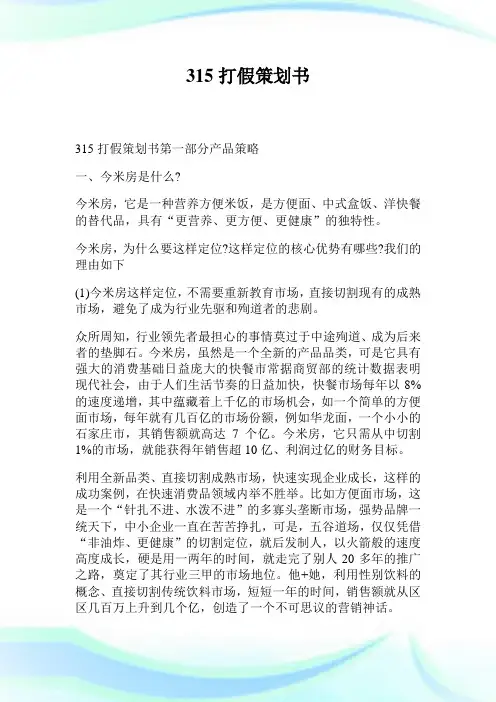 315 打假策划书

315 打假策划书第一部分产品策略

一、今米房是什么?

今米房，它是一种营养方便米饭，是方便面、中式盒饭、洋快餐的替代品，具有“更营养、更方便、更健康”的独特性。

今米房，为什么要这样定位?这样定位的核心优势有哪些?我们的理由如下

(1)今米房这样定位，不需要重新教育市场，直接切割现有的成熟市场，避免了成为行业先驱和殉道者的悲剧。

众所周知，行业领先者最担心的事情莫过于中途殉道、成为后来者的垫脚石。今米房，虽然是一个全新的产品品类，可是它具有强大的消费基础日益庞大的快餐市常据商贸部的统计数据表明现代社会，由于人们生活节奏的日益加快，快餐市场每年以 8%的速度递增，其中蕴藏着上千亿的市场机会，如一个简单的方便面市场，每年就有几百亿的市场份额，例如华龙面，一个小小的石家庄市，其销售额就高达 7 个亿。今米房，它只需从中切割 1%的市场，就能获得年销售超 10 亿、利润过亿的财务目标。

利用全新品类、直接切割成熟市场，快速实现企业成长，这样的成功案例，在快速消费品领域内举不胜举。比如方便面市场，这是一个“针扎不进、水泼不进”的多寡头垄断市场，强势品牌一统天下，中小企业一直在苦苦挣扎，可是，五谷道场，仅仅凭借“非油炸、更健康”的切割定位，就后发制人，以火箭般的速度高度成长，硬是用一两年的时间，就走完了别人 20 多年的推广之路，奠定了其行业三甲的市场地位。他+她，利用性别饮料的概念、直接切割传统饮料市场，短短一年的时间，销售额就从区区几百万上升到几个亿，创造了一个不可思议的营销神话。